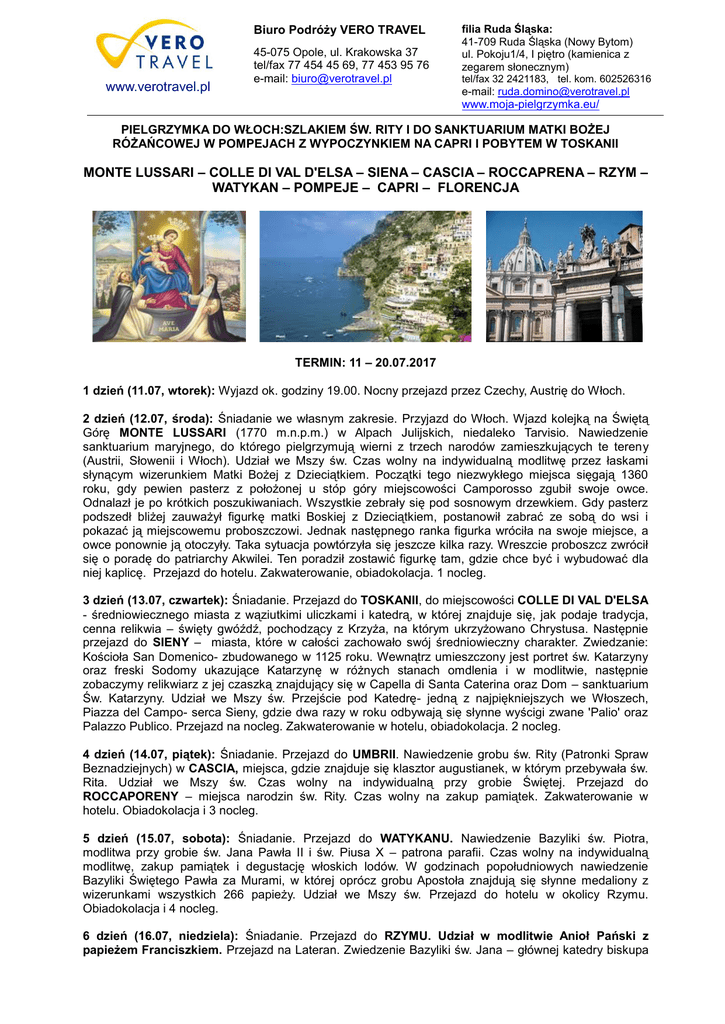 VERO TRAVEL

www.verotravel.pl

Biuro Podróży VERO TRAVEL

45-075 Opole, ul. Krakowska 37
tel/fax 77 454 45 69, 77 453 95 76
e-mail: biuro@verotravel.pl

filia Ruda Śląska:
41-709 Ruda Śląska (Nowy Bytom)
ul. Pokoju1/4, I piętro (kamienica z zegarem słonecznym)
tel/fax 32 2421183, tel. kom. 602526316
e-mail: ruda.domino@verotravel.pl
www.moja-pielgrzymka.eu/

PIELGRZYMKA DO WŁOCH:SZLAKIEM ŚW. RITY I DO SANKTUARIUM MATKI BOŻEJ RÓŻAŃCOWEJ W POMPEJACH Z WYPOCZYNKIEM NA CAPRI I POBYTEM W TOSKANII

MONTE LUSSARI – COLLE DI VAL D'ELSA – SIENA – CASCIA – ROCCAPRENA – RZYM – WATYKAN – POMPEJE – CAPRI – FLORENCJA

AVE MARIA

TERMIN: 11 – 20.07.2017

1 dzień (11.07, wtorek): Wyjazd ok. godziny 19.00. Nocny przejazd przez Czechy, Austrię do Włoch.

2 dzień (12.07, środa): Śniadanie we własnym zakresie. Przyjazd do Włoch. Wjazd kolejką na Świętą Górę MONTE LUSSARI (1770 m.n.p.m.) w Alpach Julijskich, niedaleko Tarvisio. Nawiedzenie sanktuarium maryjnego, do którego pielgrzymują wierni z trzech narodów zamieszkujących te tereny (Austrii, Słowenii i Włoch). Udział we Mszy św. Czas wolny na indywidualną modlitwę przez łaskami słynącym wizerunkiem Matki Bożej z Dzieciątkiem. Początki tego niezwykłego miejsca sięgają 1360 roku, gdy pewien pasterz z położonej u stóp góry miejscowości Camporosso zgubił swoje owce. Odnalazł je po krótkich poszukiwaniach. Wszystkie zebrały się pod sosnowym drzewkiem. Gdy pasterz podszedł bliżej zauważył figurkę matki Boskiej z Dzieciątkiem, postanowił zabrać ze sobą do wsi i pokazać ją miejscowemu proboszczowi. Jednak następnego ranka figurka wróciła na swoje miejsce, a owce ponownie ją otoczyły. Taka sytuacja powtórzyła się jeszcze kilka razy. Wreszcie proboszcz zwrócił się o poradę do patriarchy Akwilei. Ten poradził zostawić figurkę tam, gdzie chce być i wybudować dla niej kaplicę. Przejazd do hotelu. Zakwaterowanie, obiadokolacja. 1 nocleg.

3 dzień (13.07, czwartek): Śniadanie. Przejazd do TOSKANII, do miejscowości COLLE DI VAL D'ELSA - średniowiecznego miasta z wąziutkimi uliczkami i katedrą, w której znajduje się, jak podaje tradycja, cenna relikwia – święty gwóźdź, pochodzący z Krzyża, na którym ukrzyżowano Chrystusa. Następnie przejazd do SIENY – miasta, które w całości zachowało swój średniowieczny charakter. Zwiedzanie: Kościoła San Domenico- zbudowanego w 1125 roku. Wewnątrz umieszczony jest portret św. Katarzyny oraz freski Sodomy ukazujące Katarzynę w różnych stanach omdlenia i w modlitwie, następnie zobaczymy relikwiarz z jej czaszką znajdujący się w Capella di Santa Caterina oraz Dom – sanktuarium Św. Katarzyny. Udział we Mszy św. Przejście pod Katedrę- jedną z najpiękniejszych we Włoszech, Piazza del Campo- serca Sieny, gdzie dwa razy w roku odbywają się słynne wyścigi zwane 'Palio' oraz Palazzo Publico. Przejazd na nocleg. Zakwaterowanie w hotelu, obiadokolacja. 2 nocleg.

4 dzień (14.07, piątek): Śniadanie. Przejazd do UMBRII. Nawiedzenie grobu św. Rity (Patronki Spraw Beznadziejnych) w CASCIA, miejsca, gdzie znajduje się klasztor augustianek, w którym przebywała św. Rita. Udział we Mszy św. Czas wolny na indywidualną przy grobie Świętej. Przejazd do ROCCAPORENY – miejsca narodzin św. Rity. Czas wolny na zakup pamiątek. Zakwaterowanie w hotelu. Obiadokolacja i 3 nocleg.

5 dzień (15.07, sobota): Śniadanie. Przejazd do WATYKANU. Nawiedzenie Bazyliki św. Piotra, modlitwa przy grobie św. Jana Pawła II i św. Piusa X – patrona parafii. Czas wolny na indywidualną modlitwę, zakup pamiątek i degustację włoskich lodów. W godzinach popołudniowych nawiedzenie Bazyliki Świętego Pawła za Murami, w której oprócz grobu Apostoła znajdują się słynne medaliony z wizerunkami wszystkich 266 papieży. Udział we Mszy św. Przejazd do hotelu w okolicy Rzymu. Obiadokolacja i 4 nocleg.

6 dzień (16.07, niedziela): Śniadanie. Przejazd do RZYMU. Udział w modlitwie Anioł Pański z papieżem Franciszkiem. Przejazd na Lateran. Zwiedzenie Bazyliki św. Jana – głównej katedry biskupa